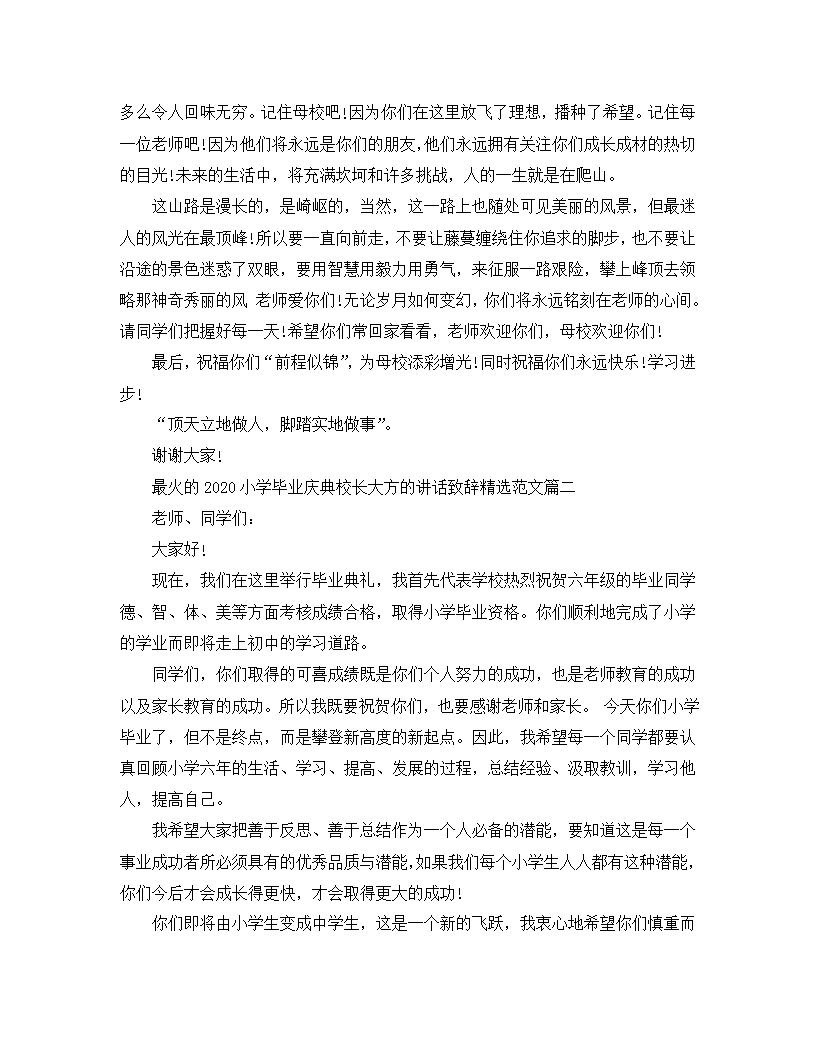 多么令人回味无穷。记住母校吧!因为你们在这里放飞了理想，播种了希望。记住每一位老师吧!因为他们将永远是你们的朋友,他们永远拥有关注你们成长成材的热切的目光!未来的生活中，将充满坎坷和许多挑战，人的一生就是在爬山。

这山路是漫长的，是崎岖的，当然，这一路上也随处可见美丽的风景，但最迷人的风光在最顶峰!所以要一直向前走，不要让藤蔓缠绕住你追求的脚步，也不要让沿途的景色迷惑了双眼，要用智慧用毅力用勇气，来征服一路艰险，攀上峰顶去领略那神奇秀丽的风 老师爱你们!无论岁月如何变幻，你们将永远铭刻在老师的心间。请同学们把握好每一天!希望你们常回家看看，老师欢迎你们，母校欢迎你们!

最后，祝福你们“前程似锦”，为母校添彩增光!同时祝福你们永远快乐!学习进步!

“顶天立地做人，脚踏实地做事”。

谢谢大家!

最火的 2020 小学毕业庆典校长大方的讲话致辞精选范文篇二

老师、同学们：

大家好!

现在，我们在这里举行毕业典礼，我首先代表学校热烈祝贺六年级的毕业同学德、智、体、美等方面考核成绩合格，取得小学毕业资格。你们顺利地完成了小学的学业而即将走上初中的学习道路。

同学们，你们取得的可喜成绩既是你们个人努力的成功，也是老师教育的成功以及家长教育的成功。所以我既要祝贺你们，也要感谢老师和家长。 今天你们小学毕业了，但不是终点，而是攀登新高度的新起点。因此，我希望每一个同学都要认真回顾小学六年的生活、学习、提高、发展的过程，总结经验、汲取教训，学习他人，提高自己。

我希望大家把善于反思、善于总结作为一个人必备的潜能，要知道这是每一个事业成功者所必须具有的优秀品质与潜能,如果我们每个小学生人人都有这种潜能,你们今后才会成长得更快，才会取得更大的成功!

你们即将由小学生变成中学生，这是一个新的飞跃，我衷心地希望你们慎重而